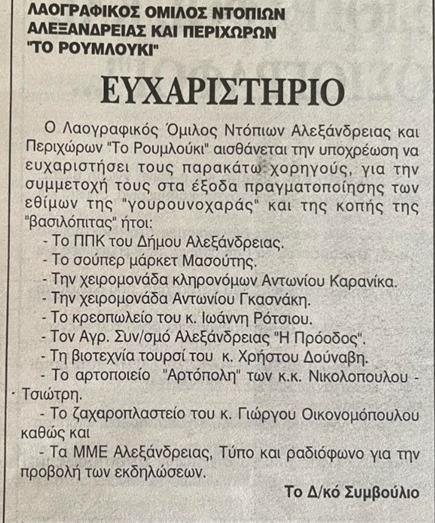 ΛΑΟΓΡΑΦΙΚΟΣ ΟΜΙΛΟΣ ΝΤΟΠΙΩΝ ΑΛΕΞΑΝΔΡΕΙΑΣ ΚΑΙ ΠΕΡΙΧΩΡΩΝ "ΤΟ ΡΟΥΜΛΟΥΚΙ"

ΕΥΧΑΡΙΣΤΗΡΙΟ

Ο Λαογραφικός Όμιλος Ντόπιων Αλεξάνδρειας και Περιχώρων "Το Ρουμλούκι" αισθάνεται την υποχρέωση να ευχαριστήσει τους παρακάτω χορηγούς, για την συμμετοχή τους στα έξοδα πραγματοποίησης των εθίμων της "γουρουνοχαράς" και της κοπής της "βασιλόπιτας" ήτοι:

- Το ΠΠΚ του Δήμου Αλεξάνδρειας.
- Το σούπερ μάρκετ Μασούτης.
- Την χειρομονάδα κληρονόμων Αντωνίου Καρανίκα.
- Την χειρομονάδα Αντωνίου Γκασνάκη.
- Το κρεοπωλείο του κ. Ιωάννη Ρότσιου.
- Τον Αγρ. Συν/σμό Αλεξάνδρειας "Η Πρόοδος".
- Τη βιοτεχνία τουρσί του κ. Χρήστου Δούναβη.
- Το αρτοποιείο "Αρτόπολη" των κ.κ. Νικολοπουλου - Τσιώτρη.
- Το ζαχαροπλαστείο του κ. Γιώργου Οικονομόπουλου καθώς και
- Τα ΜΜΕ Αλεξάνδρειας, Τύπο και ραδιόφωνο για την προβολή των εκδηλώσεων.

Το Δ/κό Συμβούλιο